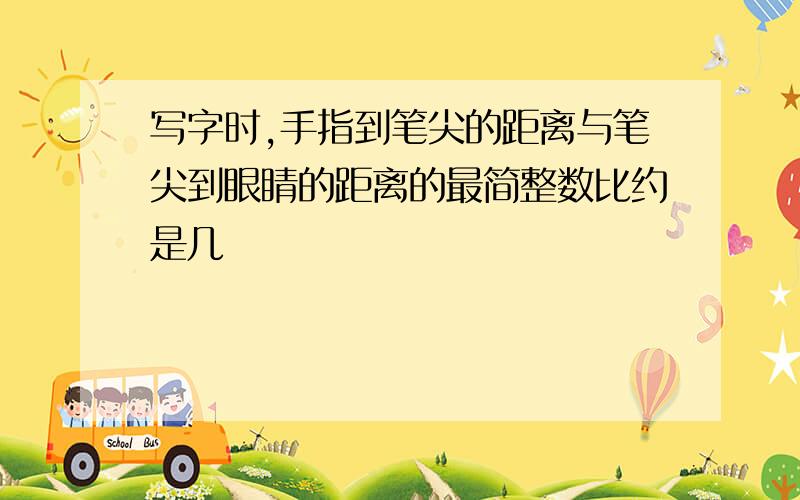 写字时,手指到笔尖的距离与笔尖到眼睛的距离的最简整数比约是几

5

9

School Bus